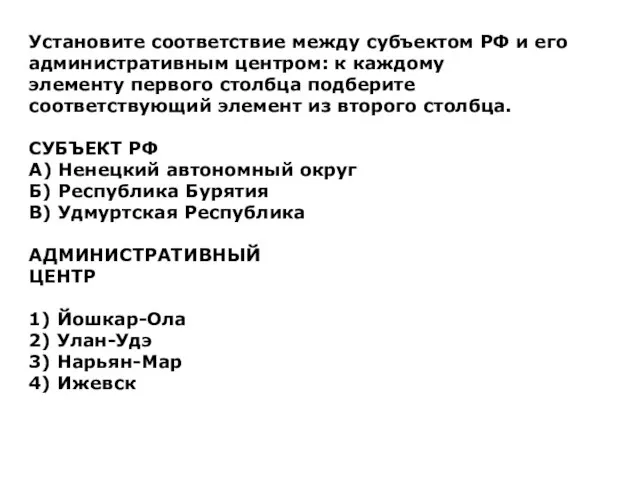 Установите соответствие между субъектом РФ и его административным центром: к каждому элементу первого столбца подберите соответствующий элемент из второго столбца.

СУБЪЕКТ РФ
А) Ненецкий автономный округ
Б) Республика Бурятия
В) Удмуртская Республика

АДМИНИСТРАТИВНЫЙ ЦЕНТР

1) Йошкар-Ола
2) Улан-Удэ
3) Нарьян-Мар
4) Ижевск